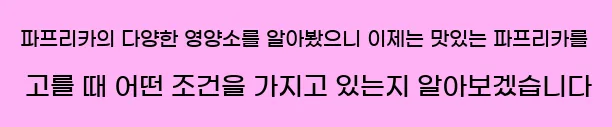 파프리카의 다양한 영양소를 알아봤으니 이제는 맛있는 파프리카를

고를 때 어떤 조건을 가지고 있는지 알아보겠습니다